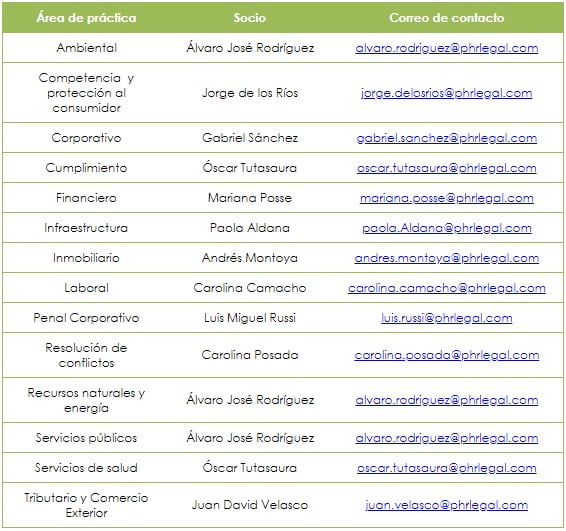 | Área de práctica | Socio | Correo de contacto |
|---|---|---|
| Ambiental | Álvaro José Rodríguez | alvaro.rodriguez@phrlegal.com |
| Competencia y protección al consumidor | Jorge de los Ríos | jorge.delosrios@phrlegal.com |
| Corporativo | Gabriel Sánchez | gabriel.sanchez@phrlegal.com |
| Cumplimiento | Óscar Tutasaura | oscar.tutasaura@phrlegal.com |
| Financiero | Mariana Posse | mariana.posse@phrlegal.com |
| Infraestructura | Paola Aldana | paola.Aldana@phrlegal.com |
| Inmobiliario | Andrés Montoya | andres.montoya@phrlegal.com |
| Laboral | Carolina Camacho | carolina.camacho@phrlegal.com |
| Penal Corporativo | Luis Miguel Russi | luis.russi@phrlegal.com |
| Resolución de conflictos | Carolina Posada | carolina.posada@phrlegal.com |
| Recursos naturales y energía | Álvaro José Rodríguez | alvaro.rodriguez@phrlegal.com |
| Servicios públicos | Álvaro José Rodríguez | alvaro.rodriguez@phrlegal.com |
| Servicios de salud | Óscar Tutasaura | oscar.tutasaura@phrlegal.com |
| Tributario y Comercio Exterior | Juan David Velasco | juan.velasco@phrlegal.com |